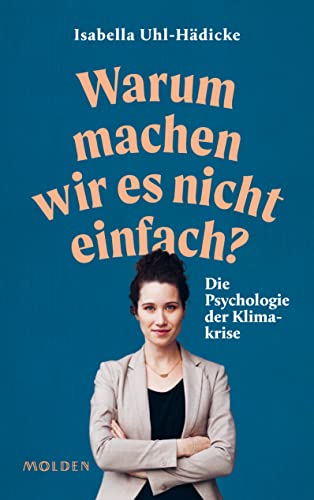 Isabella Uhl-Hädicke

Warum machen wir es nicht einfach?

Die Psychologie der Klimakrise

MOLDEN